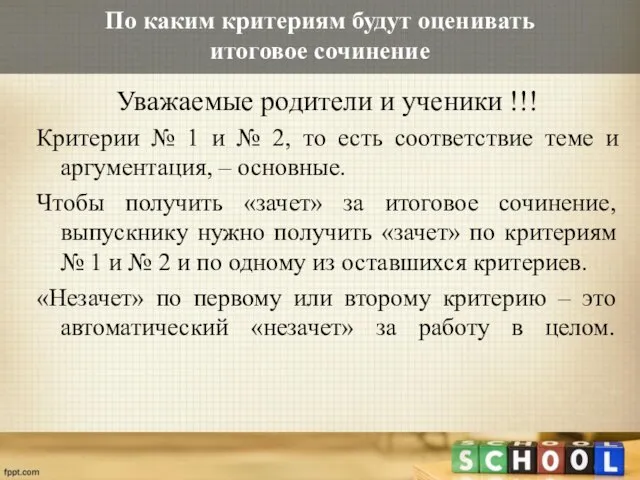 По каким критериям будут оценивать итоговое сочинение

Уважаемые родители и ученики !!!

Критерии № 1 и № 2, то есть соответствие теме и аргументация, – основные.

Чтобы получить «зачет» за итоговое сочинение, выпускнику нужно получить «зачет» по критериям № 1 и № 2 и по одному из оставшихся критериев.

«Незачет» по первому или второму критерию – это автоматический «незачет» за работу в целом.

fppt.com

SCHOOL